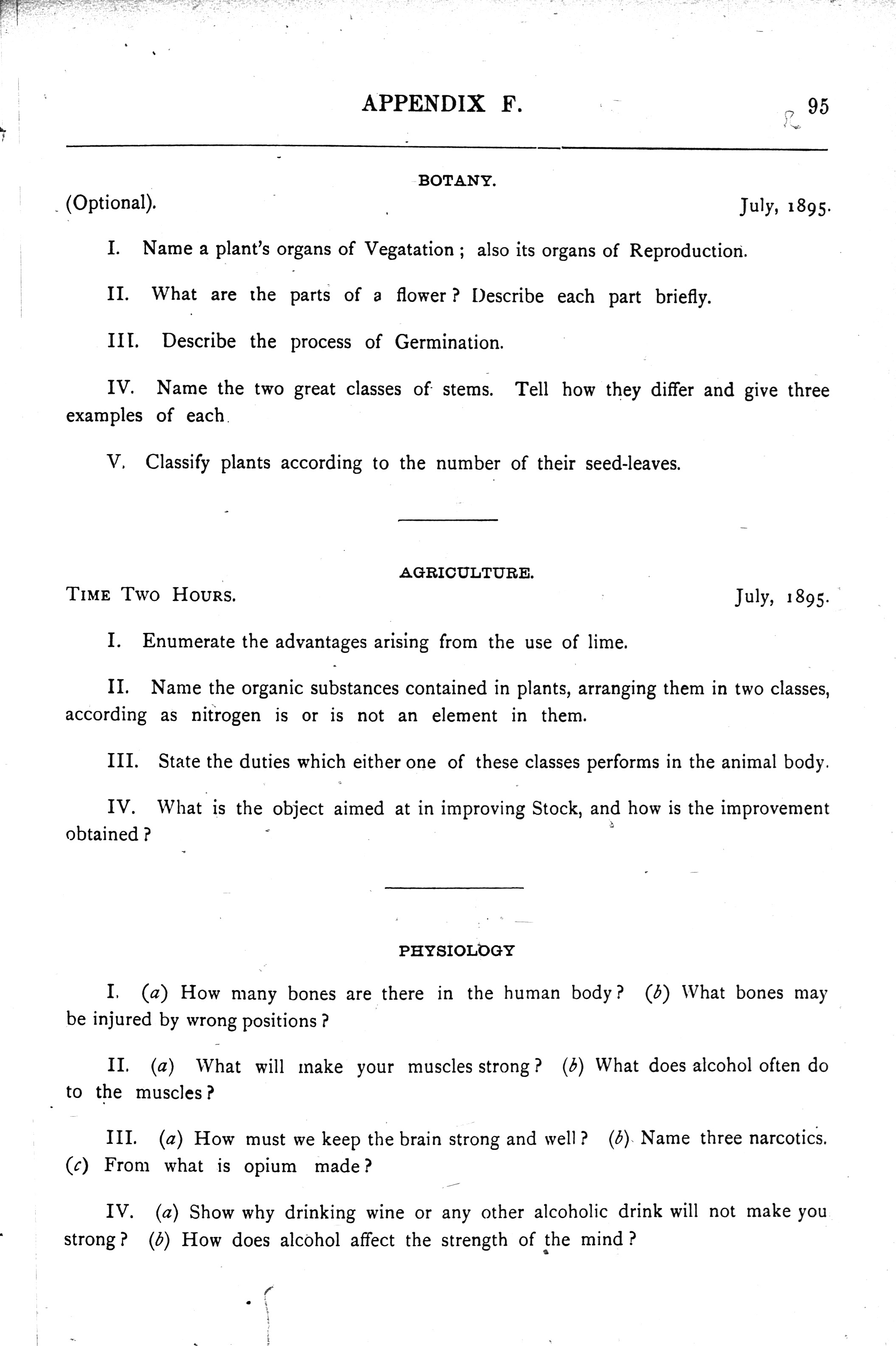 APPENDIX F.

95

BOTANY.

(Optional).

July, 1895.

I. Name a plant's organs of Vegatation ; also its organs of Reproduction.

II. What are the parts of a flower ? Describe each part briefly.

III. Describe the process of Germination.

IV. Name the two great classes of stems. Tell how they differ and give three examples of each.

V. Classify plants according to the number of their seed-leaves.

AGRICULTURE.

TIME TWO HOURS.

July, 1895.

I. Enumerate the advantages arising from the use of lime.

II. Name the organic substances contained in plants, arranging them in two classes, according as nitrogen is or is not an element in them.

III. State the duties which either one of these classes performs in the animal body.

IV. What is the object aimed at in improving Stock, and how is the improvement obtained ?

PHYSIOLOGY

I. (a) How many bones are there in the human body ? (b) What bones may be injured by wrong positions ?

II. (a) What will make your muscles strong ? (b) What does alcohol often do to the muscles ?

III. (a) How must we keep the brain strong and well ? (b) Name three narcotics. (c) From what is opium made ?

IV. (a) Show why drinking wine or any other alcoholic drink will not make you strong ? (b) How does alcohol affect the strength of the mind ?